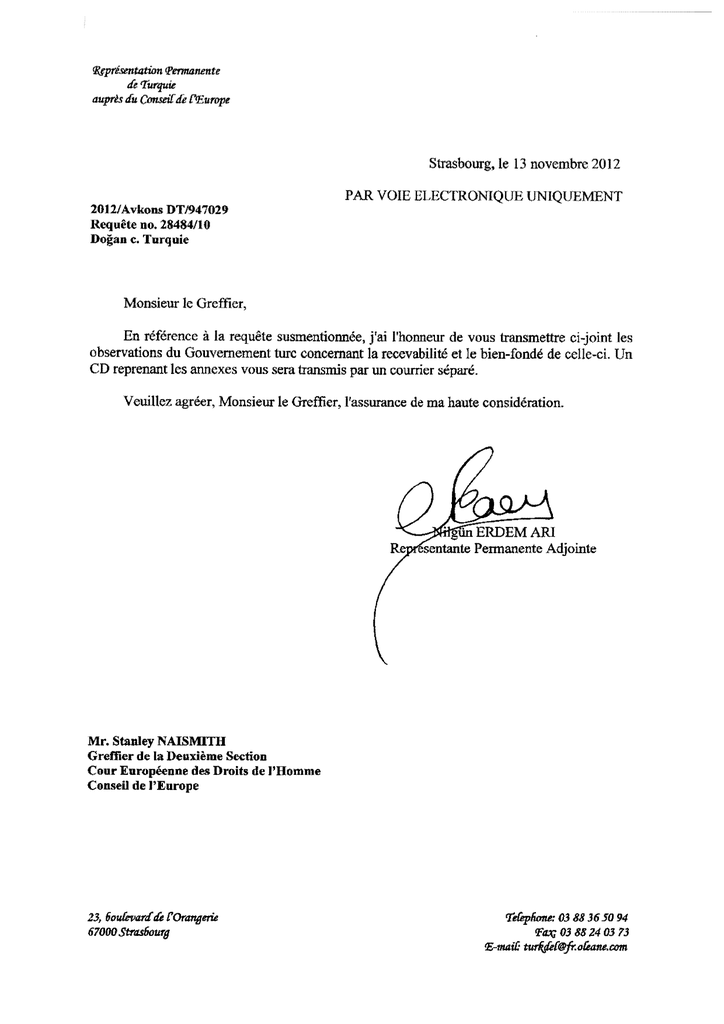 Représentation Permanente
de Turquie
auprès du Conseil de l'Europe

Strasbourg, le 13 novembre 2012

PAR VOIE ELECTRONIQUE UNIQUEMENT

2012/Avkons DT/947029
Requête no. 28484/10
Doğan c. Turquie

Monsieur le Greffier,

En référence à la requête susmentionnée, j'ai l'honneur de vous transmettre ci-joint les observations du Gouvernement turc concernant la recevabilité et le bien-fondé de celle-ci. Un CD reprenant les annexes vous sera transmis par un courrier séparé.

Veuillez agréer, Monsieur le Greffier, l'assurance de ma haute considération.

Nilgün ERDEM ARI
Représentante Permanente Adjointe

Mr. Stanley NAISMITH
Greffier de la Deuxième Section
Cour Européenne des Droits de l'Homme
Conseil de l'Europe

23, boulevard de l'Orangerie
67000 Strasbourg

Telephone: 03 88 36 50 94
Fax: 03 88 24 03 73
E-mail: turkdel@fr.oleane.com